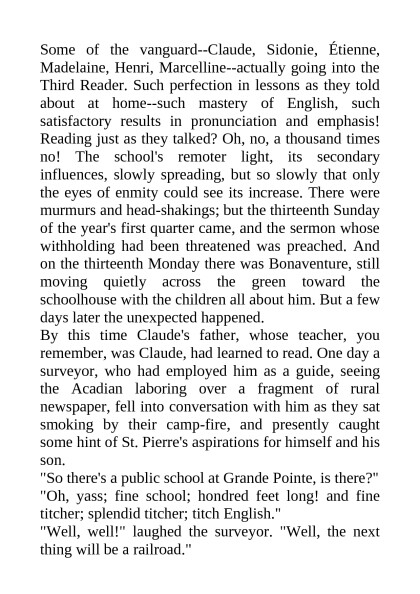 Some of the vanguard--Claude, Sidonie, Étienne, Madelaine, Henri, Marcelline--actually going into the Third Reader. Such perfection in lessons as they told about at home--such mastery of English, such satisfactory results in pronunciation and emphasis! Reading just as they talked? Oh, no, a thousand times no! The school's remoter light, its secondary influences, slowly spreading, but so slowly that only the eyes of enmity could see its increase. There were murmurs and head-shakings; but the thirteenth Sunday of the year's first quarter came, and the sermon whose withholding had been threatened was preached. And on the thirteenth Monday there was Bonaventure, still moving quietly across the green toward the schoolhouse with the children all about him. But a few days later the unexpected happened.
By this time Claude's father, whose teacher, you remember, was Claude, had learned to read. One day a surveyor, who had employed him as a guide, seeing the Acadian laboring over a fragment of rural newspaper, fell into conversation with him as they sat smoking by their camp-fire, and presently caught some hint of St. Pierre's aspirations for himself and his son.
"So there's a public school at Grande Pointe, is there?"
"Oh, yass; fine school; hondred feet long! and fine titcher; splendid titcher; titch English."
"Well, well!" laughed the surveyor. "Well, the next thing will be a railroad."